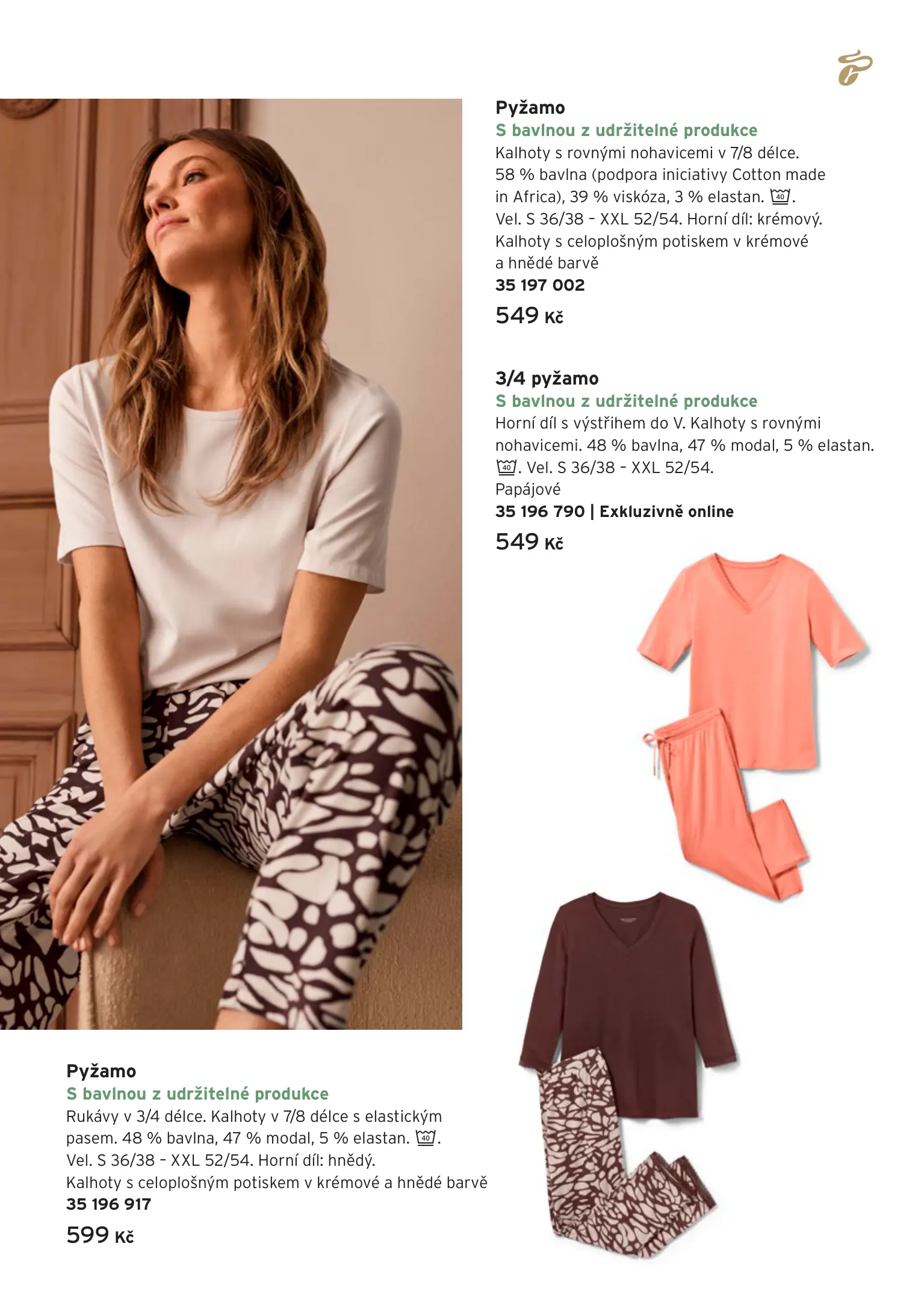 Pyžamo

S bavlnou z udržitelné produkce

Kalhoty s rovnými nohavicemi v 7/8 délce. 58 % bavlna (podpora iniciativy Cotton made in Africa), 39 % viskóza, 3 % elastan. 40. Vel. S 36/38 – XXL 52/54. Horní díl: krémový. Kalhoty s celoplošným potiskem v krémové a hnědé barvě

35 197 002

549 Kč

3/4 pyžamo

S bavlnou z udržitelné produkce

Horní díl s výstřihem do V. Kalhoty s rovnými nohavicemi. 48 % bavlna, 47 % modal, 5 % elastan. 40. Vel. S 36/38 – XXL 52/54.

Papájové

35 196 790 | Exkluzivně online

549 Kč

Pyžamo

S bavlnou z udržitelné produkce

Rukávy v 3/4 délce. Kalhoty v 7/8 délce s elastickým pasem. 48 % bavlna, 47 % modal, 5 % elastan. 40. Vel. S 36/38 – XXL 52/54. Horní díl: hnědý. Kalhoty s celoplošným potiskem v krémové a hnědé barvě

35 196 917

599 Kč